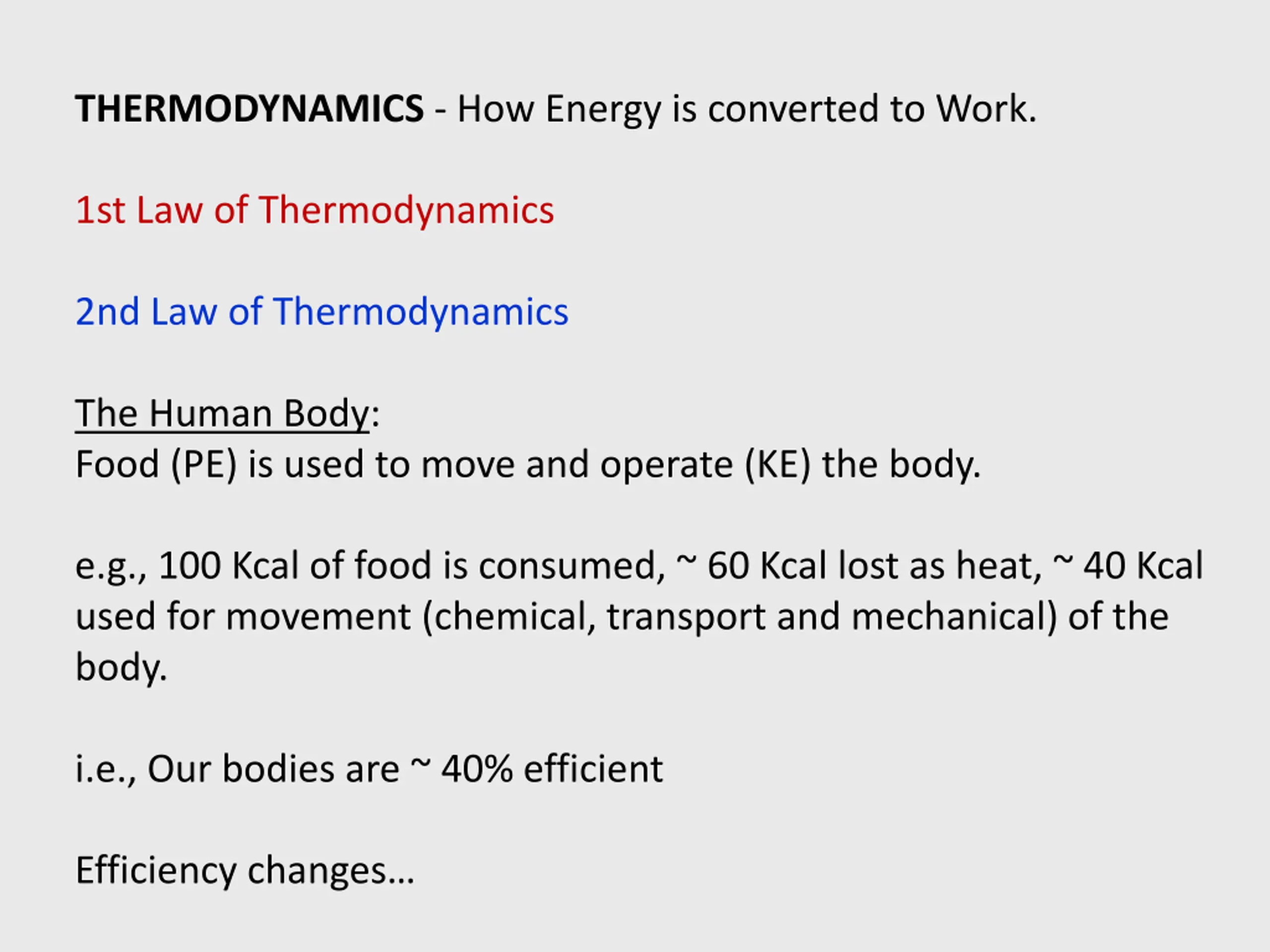 THERMODYNAMICS - How Energy is converted to Work.

1st Law of Thermodynamics

2nd Law of Thermodynamics

The Human Body:
Food (PE) is used to move and operate (KE) the body.

e.g., 100 Kcal of food is consumed, ~ 60 Kcal lost as heat, ~ 40 Kcal used for movement (chemical, transport and mechanical) of the body.

i.e., Our bodies are ~ 40% efficient

Efficiency changes…